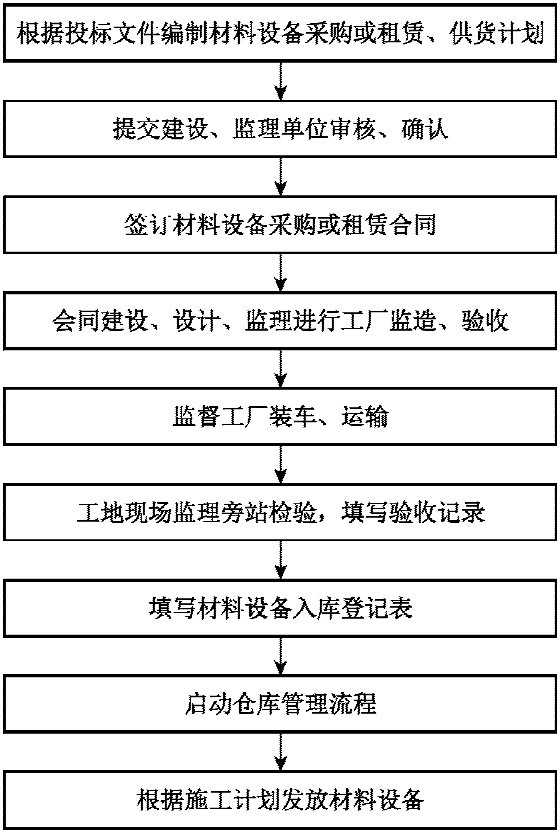 根据投标文件编制材料设备采购或租赁、供货计划

提交建设、监理单位审核、确认

签订材料设备采购或租赁合同

会同建设、设计、监理进行工厂监造、验收

监督工厂装车、运输

工地现场监理旁站检验，填写验收记录

填写材料设备入库登记表

启动仓库管理流程

根据施工计划发放材料设备